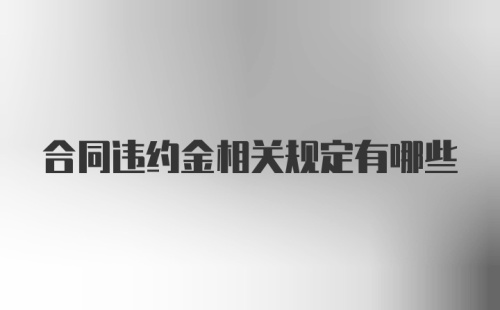 合同违约金相关规定有哪些